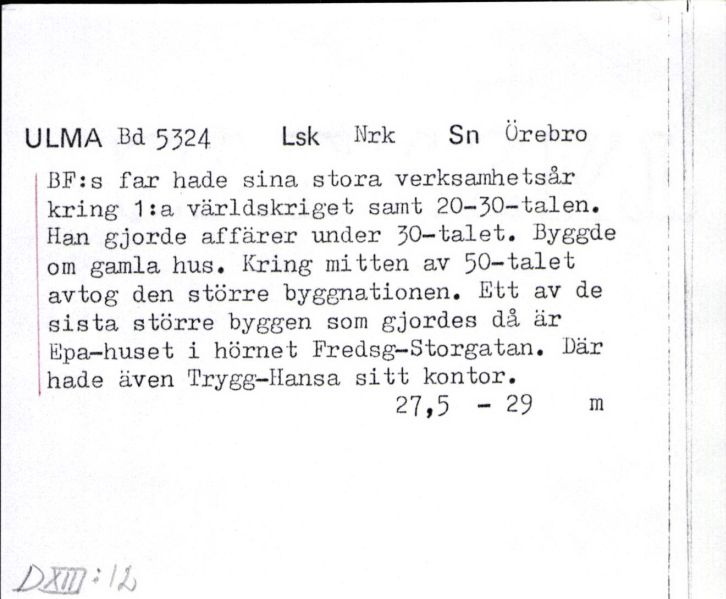 ULMA Bd 5324 Lsk Nrk Sn Örebro

BF:s far hade sina stora verksamhetsår kring 1:a världskriget samt 20-30-talen. Han gjorde affärer under 30-talet. Byggde om gamla hus. Kring mitten av 50-talet avtog den större byggnationen. Ett av de sista större byggen som gjordes då är Epa-huset i hörnet Fredsg-Storgatan. Där hade även Trygg-Hansa sitt kontor.

27,5 - 29 m

DXIII:12